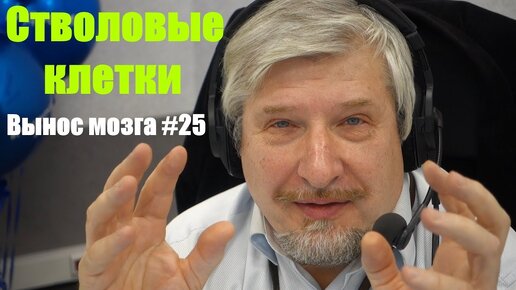 Стволовые клетки

Вынос мозга #25